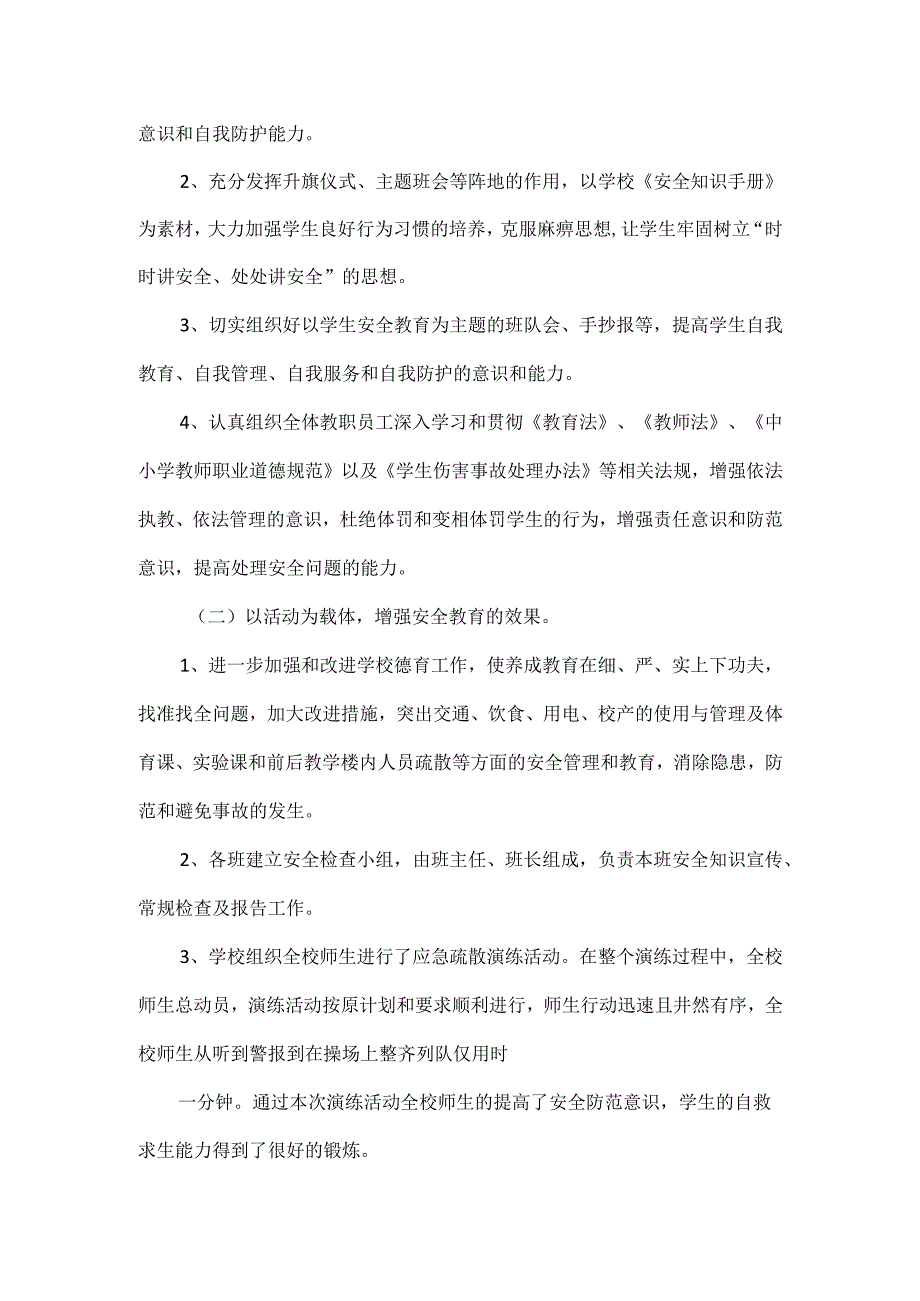 意识和自我防护能力。

2、充分发挥升旗仪式、主题班会等阵地的作用，以学校《安全知识手册》为素材，大力加强学生良好行为习惯的培养，克服麻痹思想,让学生牢固树立“时时讲安全、处处讲安全”的思想。

3、切实组织好以学生安全教育为主题的班队会、手抄报等，提高学生自我教育、自我管理、自我服务和自我防护的意识和能力。

4、认真组织全体教职员工深入学习和贯彻《教育法》、《教师法》、《中小学教师职业道德规范》以及《学生伤害事故处理办法》等相关法规，增强依法执教、依法管理的意识，杜绝体罚和变相体罚学生的行为，增强责任意识和防范意识，提高处理安全问题的能力。

（二）以活动为载体，增强安全教育的效果。

1、进一步加强和改进学校德育工作，使养成教育在细、严、实上下功夫，找准找全问题，加大改进措施，突出交通、饮食、用电、校产的使用与管理及体育课、实验课和前后教学楼内人员疏散等方面的安全管理和教育，消除隐患，防范和避免事故的发生。

2、各班建立安全检查小组，由班主任、班长组成，负责本班安全知识宣传、常规检查及报告工作。

3、学校组织全校师生进行了应急疏散演练活动。在整个演练过程中，全校师生总动员，演练活动按原计划和要求顺利进行，师生行动迅速且井然有序，全校师生从听到警报到在操场上整齐列队仅用时

一分钟。通过本次演练活动全校师生的提高了安全防范意识，学生的自救求生能力得到了很好的锻炼。